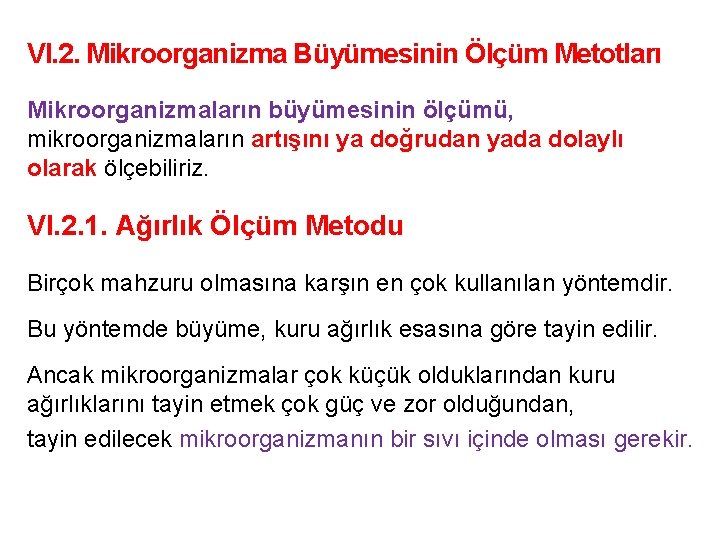 VI.2. Mikroorganizma Büyümesinin Ölçüm Metotları

Mikroorganizmaların büyümesinin ölçümü, mikroorganizmaların artışını ya doğrudan yada dolaylı olarak ölçebiliriz.

VI.2.1. Ağırlık Ölçüm Metodu

Birçok mahzuru olmasına karşın en çok kullanılan yöntemdir.

Bu yöntemde büyüme, kuru ağırlık esasına göre tayin edilir.

Ancak mikroorganizmalar çok küçük olduklarından kuru ağırlıklarını tayin etmek çok güç ve zor olduğundan,
tayin edilecek mikroorganizmanın bir sıvı içinde olması gerekir.